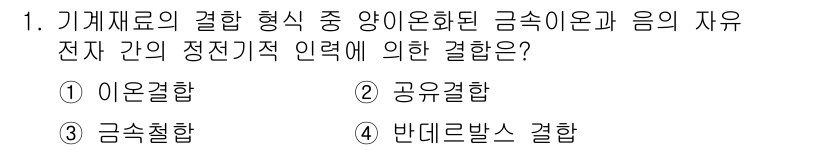 1. 기계재료의 결합 형식 중 양이온화된 금속이온과 음의 자유 전자 간의 정전기적 인력에 의한 결합은?

① 이온결합 ② 공유결합

③ 금속철합 ④ 반데르발스 결합